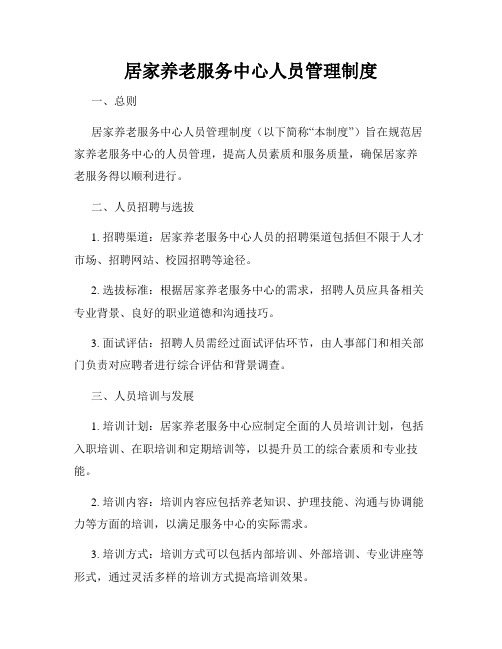 居家养老服务中心人员管理制度

一、总则

居家养老服务中心人员管理制度（以下简称“本制度”）旨在规范居家养老服务中心的人员管理，提高人员素质和服务质量，确保居家养老服务得以顺利进行。

二、人员招聘与选拔

1. 招聘渠道：居家养老服务中心人员的招聘渠道包括但不限于人才市场、招聘网站、校园招聘等途径。

2. 选拔标准：根据居家养老服务中心的需求，招聘人员应具备相关专业背景、良好的职业道德和沟通技巧。

3. 面试评估：招聘人员需经过面试评估环节，由人事部门和相关部门负责对应聘者进行综合评估和背景调查。

三、人员培训与发展

1. 培训计划：居家养老服务中心应制定全面的人员培训计划，包括入职培训、在职培训和定期培训等，以提升员工的综合素质和专业技能。

2. 培训内容：培训内容应包括养老知识、护理技能、沟通与协调能力等方面的培训，以满足服务中心的实际需求。

3. 培训方式：培训方式可以包括内部培训、外部培训、专业讲座等形式，通过灵活多样的培训方式提高培训效果。